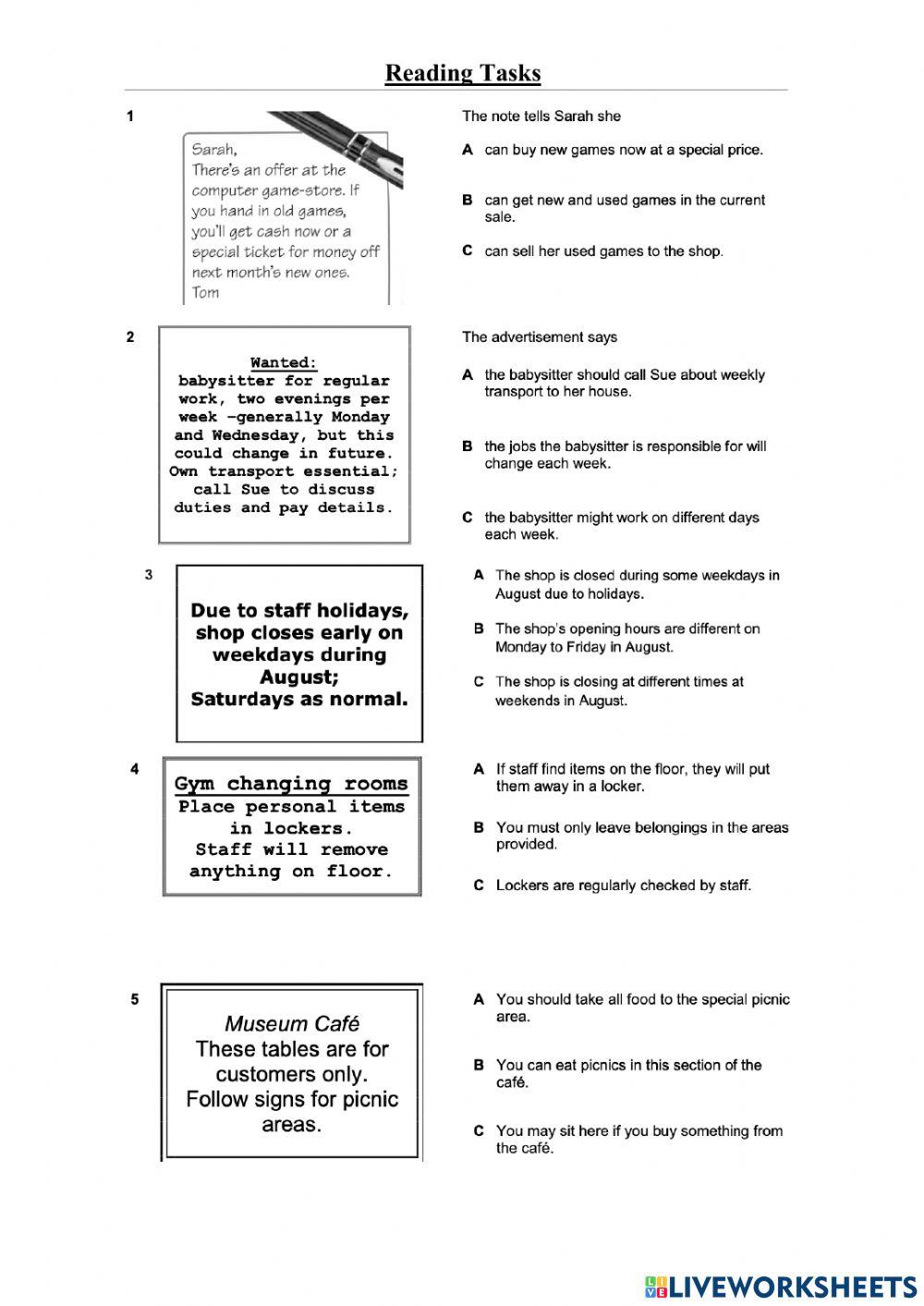 Reading Tasks

1

Sarah,
There's an offer at the computer game-store. If you hand in old games, you'll get cash now or a special ticket for money off next month's new ones.
Tom

The note tells Sarah she

A can buy new games now at a special price.

B can get new and used games in the current sale.

C can sell her used games to the shop.

2

Wanted:
babysitter for regular work, two evenings per week –generally Monday and Wednesday, but this could change in future. Own transport essential; call Sue to discuss duties and pay details.

The advertisement says

A the babysitter should call Sue about weekly transport to her house.

B the jobs the babysitter is responsible for will change each week.

C the babysitter might work on different days each week.

3

Due to staff holidays, shop closes early on weekdays during August; Saturdays as normal.

A The shop is closed during some weekdays in August due to holidays.

B The shop's opening hours are different on Monday to Friday in August.

C The shop is closing at different times at weekends in August.

4

Gym changing rooms
Place personal items in lockers.
Staff will remove anything on floor.

A If staff find items on the floor, they will put them away in a locker.

B You must only leave belongings in the areas provided.

C Lockers are regularly checked by staff.

5

Museum Café
These tables are for customers only.
Follow signs for picnic areas.

A You should take all food to the special picnic area.

B You can eat picnics in this section of the café.

C You may sit here if you buy something from the café.

LIVEWORKSHEETS